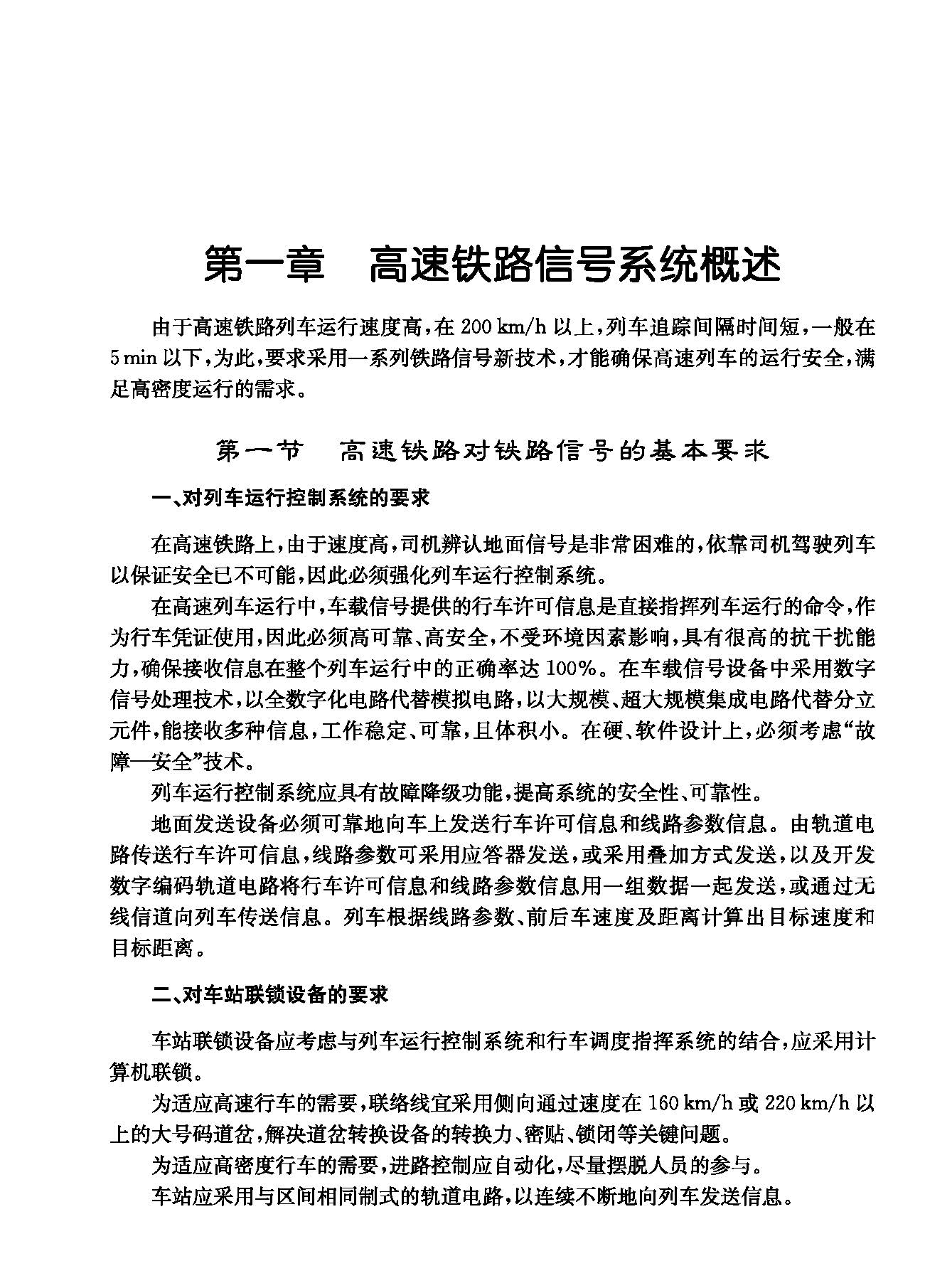 第一章　高速铁路信号系统概述

由于高速铁路列车运行速度高，在 200 km/h 以上，列车追踪间隔时间短，一般在 5 min 以下，为此，要求采用一系列铁路信号新技术，才能确保高速列车的运行安全，满足高密度运行的需求。

第一节　高速铁路对铁路信号的基本要求

一、对列车运行控制系统的要求

在高速铁路上，由于速度高，司机辨认地面信号是非常困难的，依靠司机驾驶列车以保证安全已不可能，因此必须强化列车运行控制系统。

在高速列车运行中，车载信号提供的行车许可信息是直接指挥列车运行的命令，作为行车凭证使用，因此必须高可靠、高安全，不受环境因素影响，具有很高的抗干扰能力，确保接收信息在整个列车运行中的正确率达 100%。在车载信号设备中采用数字信号处理技术，以全数字化电路代替模拟电路，以大规模、超大规模集成电路代替分立元件，能接收多种信息，工作稳定、可靠，且体积小。在硬、软件设计上，必须考虑“故障—安全”技术。

列车运行控制系统应具有故障降级功能，提高系统的安全性、可靠性。

地面发送设备必须可靠地向车上发送行车许可信息和线路参数信息。由轨道电路传送行车许可信息，线路参数可采用应答器发送，或采用叠加方式发送，以及开发数字编码轨道电路将行车许可信息和线路参数信息用一组数据一起发送，或通过无线信道向列车传送信息。列车根据线路参数、前后车速度及距离计算出目标速度和目标距离。

二、对车站联锁设备的要求

车站联锁设备应考虑与列车运行控制系统和行车调度指挥系统的结合，应采用计算机联锁。

为适应高速行车的需要，联络线宜采用侧向通过速度在 160 km/h 或 220 km/h 以上的大号码道岔，解决道岔转换设备的转换力、密贴、锁闭等关键问题。

为适应高密度行车的需要，进路控制应自动化，尽量摆脱人员的参与。

车站应采用与区间相同制式的轨道电路，以连续不断地向列车发送信息。